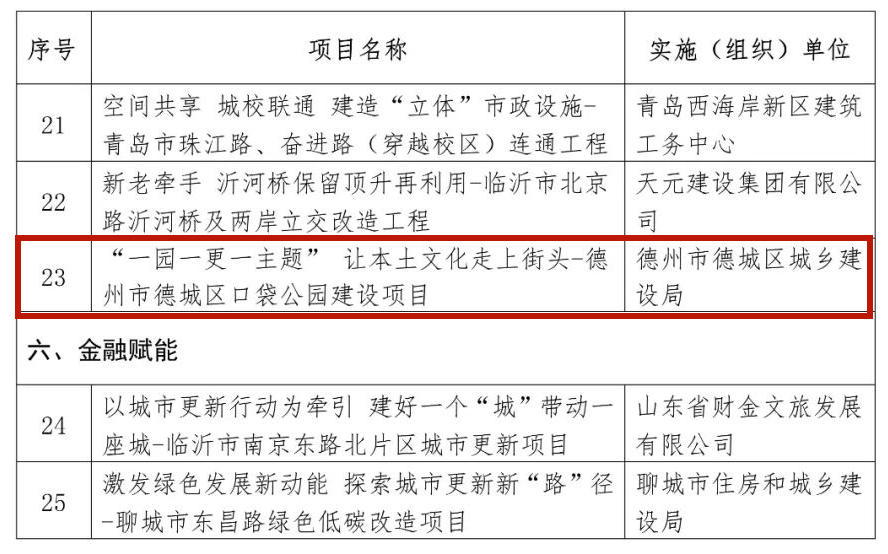 | 序号 | 项目名称 | 实施（组织）单位 |
|---|---|---|
| 21 | 空间共享 城校联通 建造“立体”市政设施-青岛市珠江路、奋进路（穿越校区）连通工程 | 青岛西海岸新区建筑工务中心 |
| 22 | 新老牵手 沂河桥保留顶升再利用-临沂市北京路沂河桥及两岸立交改造工程 | 天元建设集团有限公司 |
| 23 | “一园一更一主题” 让本土文化走上街头-德州市德城区口袋公园建设项目 | 德州市德城区城乡建设局 |
| 六、金融赋能 | | |
| 24 | 以城市更新行动为牵引 建好一个“城”带动一座城-临沂市南京东路北片区城市更新项目 | 山东省财金文旅发展有限公司 |
| 25 | 激发绿色发展新动能 探索城市更新新“路”径-聊城市东昌路绿色低碳改造项目 | 聊城市住房和城乡建设局 |